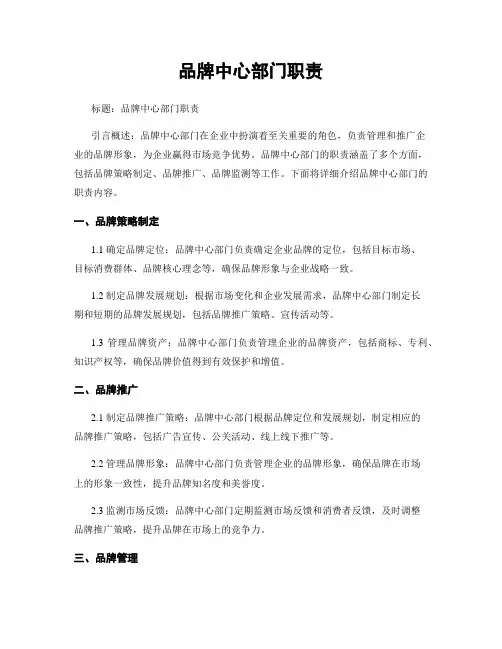 品牌中心部门职责

标题：品牌中心部门职责

引言概述：品牌中心部门在企业中扮演着至关重要的角色，负责管理和推广企业的品牌形象，为企业赢得市场竞争优势。品牌中心部门的职责涵盖了多个方面，包括品牌策略制定、品牌推广、品牌监测等工作。下面将详细介绍品牌中心部门的职责内容。

一、品牌策略制定

1.1 确定品牌定位：品牌中心部门负责确定企业品牌的定位，包括目标市场、目标消费群体、品牌核心理念等，确保品牌形象与企业战略一致。

1.2 制定品牌发展规划：根据市场变化和企业发展需求，品牌中心部门制定长期和短期的品牌发展规划，包括品牌推广策略、宣传活动等。

1.3 管理品牌资产：品牌中心部门负责管理企业的品牌资产，包括商标、专利、知识产权等，确保品牌价值得到有效保护和增值。

二、品牌推广

2.1 制定品牌推广策略：品牌中心部门根据品牌定位和发展规划，制定相应的品牌推广策略，包括广告宣传、公关活动、线上线下推广等。

2.2 管理品牌形象：品牌中心部门负责管理企业的品牌形象，确保品牌在市场上的形象一致性，提升品牌知名度和美誉度。

2.3 监测市场反馈：品牌中心部门定期监测市场反馈和消费者反馈，及时调整品牌推广策略，提升品牌在市场上的竞争力。

三、品牌管理